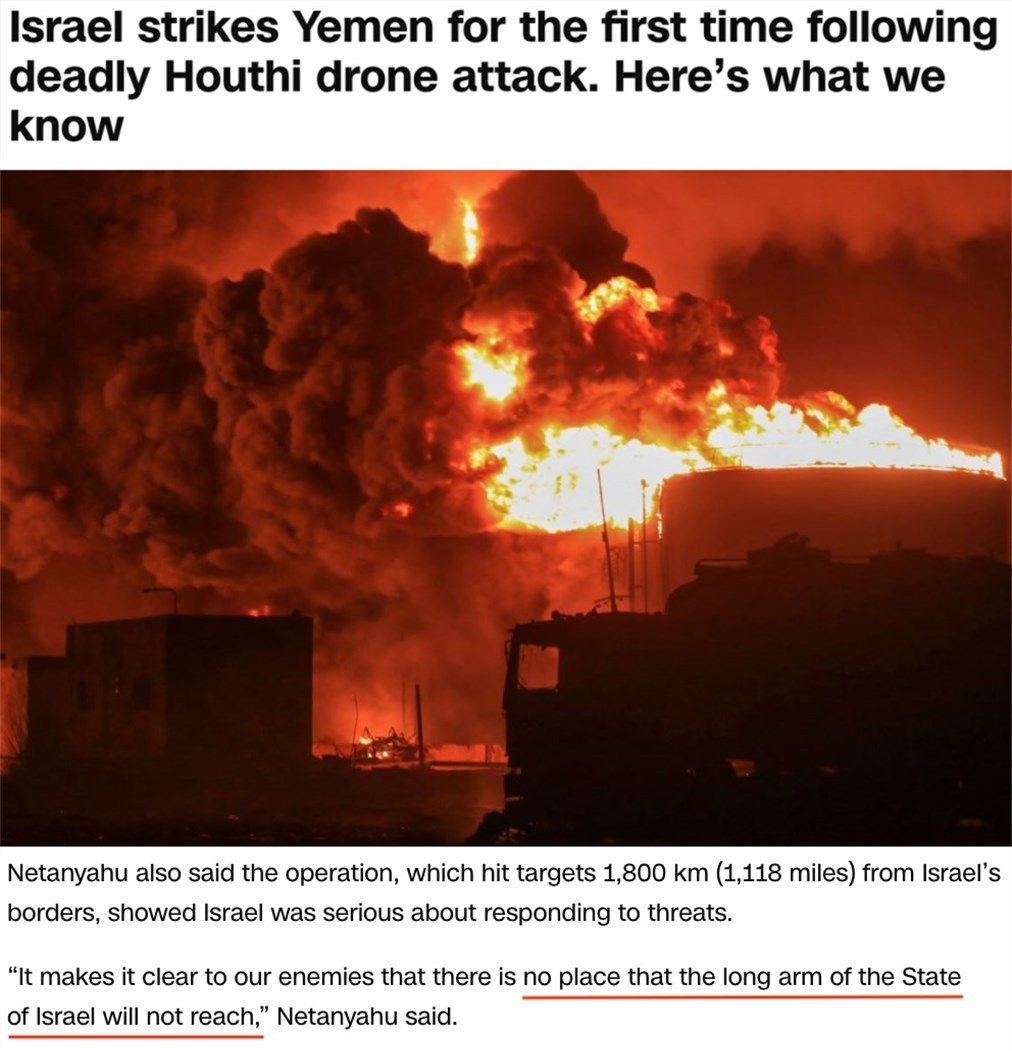 Israel strikes Yemen for the first time following deadly Houthi drone attack. Here's what we know

Netanyahu also said the operation, which hit targets 1,800 km (1,118 miles) from Israel's borders, showed Israel was serious about responding to threats.

"It makes it clear to our enemies that there is no place that the long arm of the State of Israel will not reach," Netanyahu said.